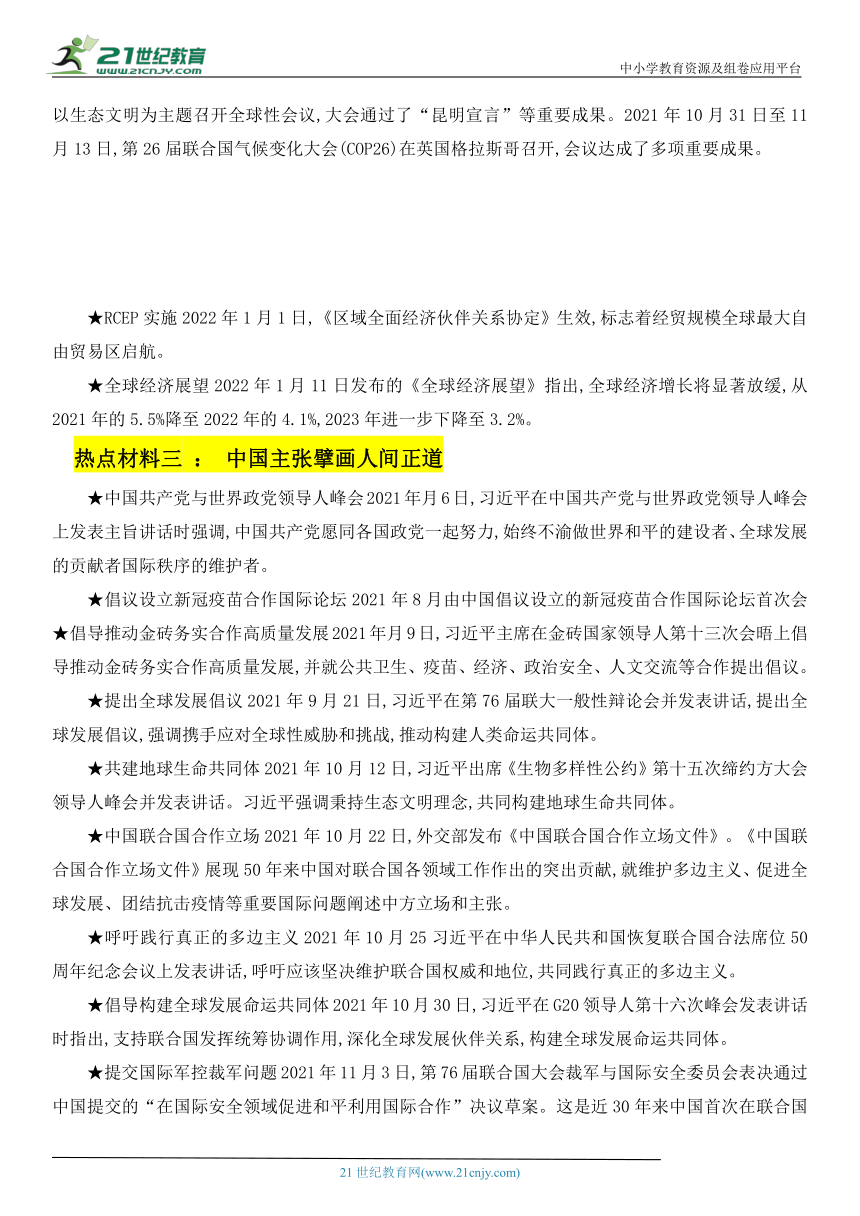 21世纪教育
www.21cnjy.com
中小学教育资源及组卷应用平台

以生态文明为主题召开全球性会议,大会通过了“昆明宣言”等重要成果。2021 年 10 月 31 日至 11 月 13 日,第 26 届联合国气候变化大会(COP26)在英国格拉斯哥召开,会议达成了多项重要成果。

★RCEP 实施 2022 年 1 月 1 日,《区域全面经济伙伴关系协定》生效,标志着经贸规模全球最大自由贸易区启航。

★全球经济展望 2022 年 1 月 11 日发布的《全球经济展望》指出,全球经济增长将显著放缓,从 2021 年的 5.5%降至 2022 年的 4.1%,2023 年进一步下降至 3.2%。

热点材料三 : 中国主张擘画人间正道

★中国共产党与世界政党领导人峰会 2021 年月 6 日,习近平在中国共产党与世界政党领导人峰会上发表主旨讲话时强调,中国共产党愿同各国政党一起努力,始终不渝做世界和平的建设者、全球发展的贡献者国际秩序的维护者。

★倡议设立新冠疫苗合作国际论坛 2021 年 8 月由中国倡议设立的新冠疫苗合作国际论坛首次会

★倡导推动金砖务实合作高质量发展 2021 年月 9 日,习近平主席在金砖国家领导人第十三次会晤上倡导推动金砖务实合作高质量发展,并就公共卫生、疫苗、经济、政治安全、人文交流等合作提出倡议。

★提出全球发展倡议 2021 年 9 月 21 日,习近平在第 76 届联大一般性辩论会并发表讲话,提出全球发展倡议,强调携手应对全球性威胁和挑战,推动构建人类命运共同体。

★共建地球生命共同体 2021 年 10 月 12 日,习近平出席《生物多样性公约》第十五次缔约方大会领导人峰会并发表讲话。习近平强调秉持生态文明理念,共同构建地球生命共同体。

★中国联合国合作立场 2021 年 10 月 22 日,外交部发布《中国联合国合作立场文件》。《中国联合国合作立场文件》展现 50 年来中国对联合国各领域工作作出的突出贡献,就维护多边主义、促进全球发展、团结抗击疫情等重要国际问题阐述中方立场和主张。

★呼吁践行真正的多边主义 2021 年 10 月 25 习近平在中华人民共和国恢复联合国合法席位 50 周年纪念会议上发表讲话,呼吁应该坚决维护联合国权威和地位,共同践行真正的多边主义。

★倡导构建全球发展命运共同体 2021 年 10 月 30 日,习近平在 G20 领导人第十六次峰会发表讲话时指出,支持联合国发挥统筹协调作用,深化全球发展伙伴关系,构建全球发展命运共同体。

★提交国际军控裁军问题 2021 年 11 月 3 日,第 76 届联合国大会裁军与国际安全委员会表决通过中国提交的“在国际安全领域促进和平利用国际合作”决议草案。这是近 30 年来中国首次在联合国

21 世纪教育网(www.21cnjy.com)